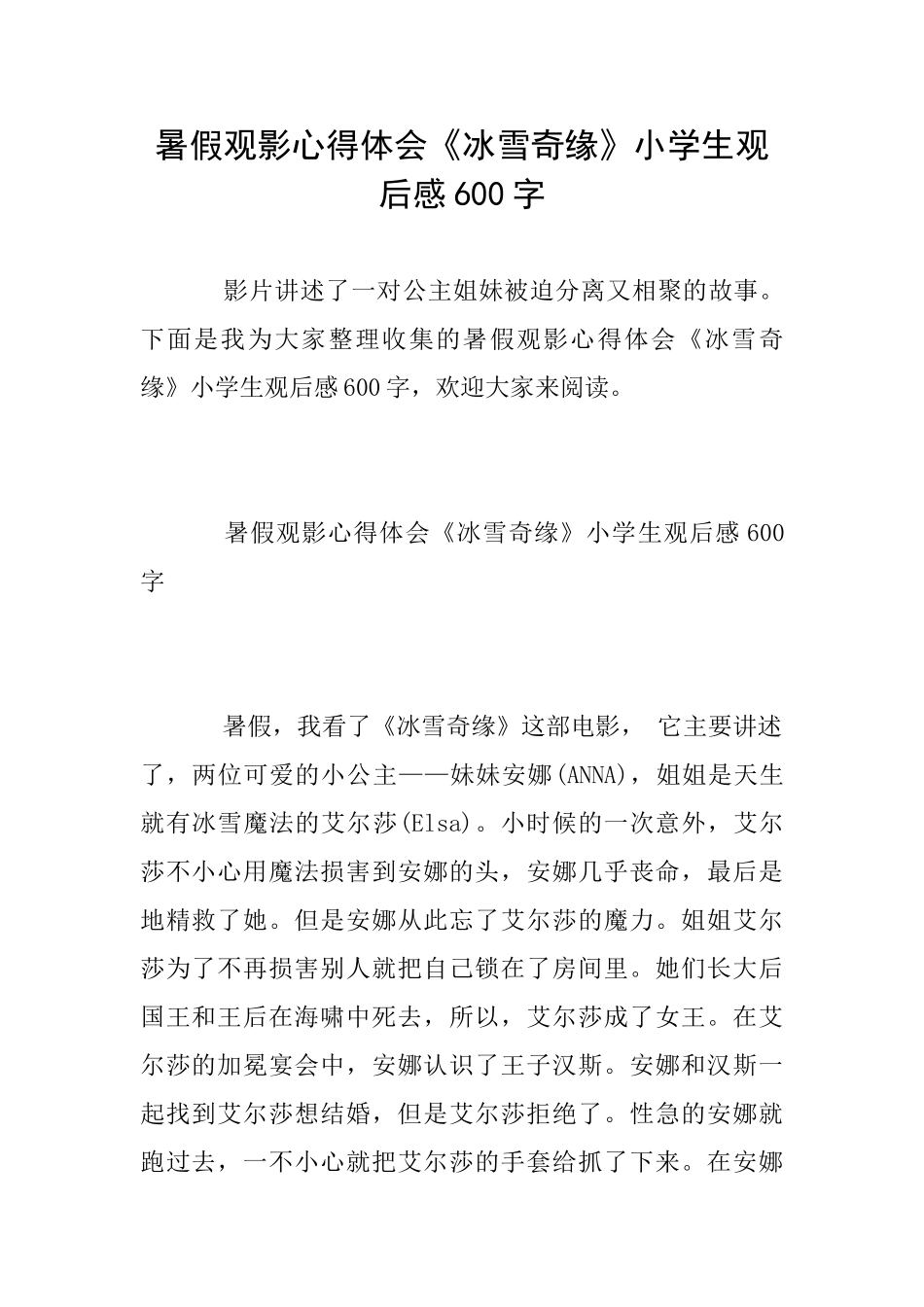 暑假观影心得体会《冰雪奇缘》小学生观后感600字

影片讲述了一对公主姐妹被迫分离又相聚的故事。下面是我为大家整理收集的暑假观影心得体会《冰雪奇缘》小学生观后感600字，欢迎大家来阅读。

暑假观影心得体会《冰雪奇缘》小学生观后感600字

暑假，我看了《冰雪奇缘》这部电影， 它主要讲述了，两位可爱的小公主——妹妹安娜(ANNA)，姐姐是天生就有冰雪魔法的艾尔莎(Elsa)。小时候的一次意外，艾尔莎不小心用魔法损害到安娜的头，安娜几乎丧命，最后是地精救了她。但是安娜从此忘了艾尔莎的魔力。姐姐艾尔莎为了不再损害别人就把自己锁在了房间里。她们长大后国王和王后在海啸中死去，所以，艾尔莎成了女王。在艾尔莎的加冕宴会中，安娜认识了王子汉斯。安娜和汉斯一起找到艾尔莎想结婚，但是艾尔莎拒绝了。性急的安娜就跑过去，一不小心就把艾尔莎的手套给抓了下来。在安娜